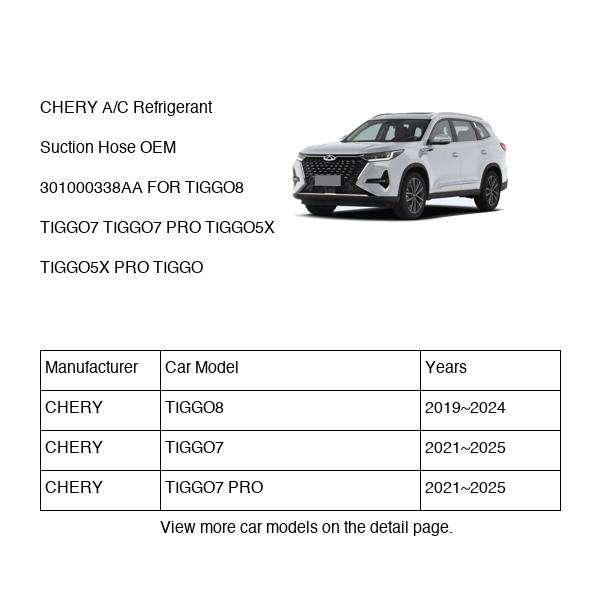 CHERY A/C Refrigerant Suction Hose OEM 301000338AA FOR TIGGO8 TIGGO7 TIGGO7 PRO TIGGO5X TIGGO5X PRO TIGGO

| Manufacturer | Car Model | Years |
|---|---|---|
| CHERY | TIGGO8 | 2019~2024 |
| CHERY | TIGGO7 | 2021~2025 |
| CHERY | TIGGO7 PRO | 2021~2025 |

View more car models on the detail page.